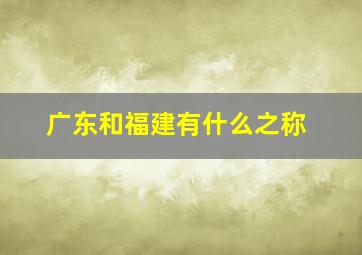 广东和福建有什么之称